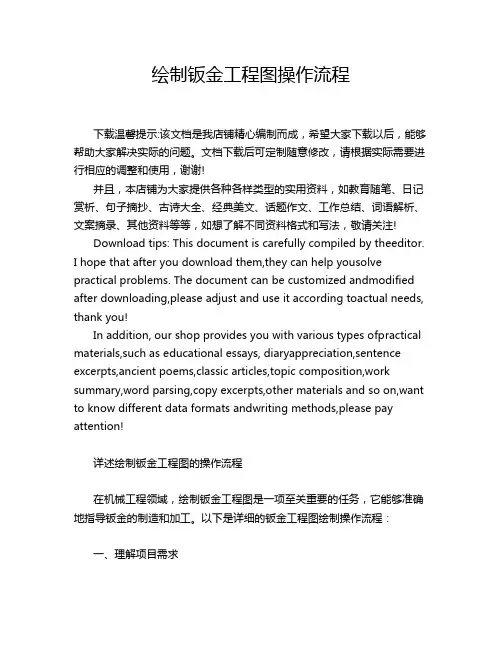 绘制钣金工程图操作流程

下载温馨提示:该文档是我店铺精心编制而成，希望大家下载以后，能够帮助大家解决实际的问题。文档下载后可定制随意修改，请根据实际需要进行相应的调整和使用，谢谢!

并且，本店铺为大家提供各种各样类型的实用资料，如教育随笔、日记赏析、句子摘抄、古诗大全、经典美文、话题作文、工作总结、词语解析、文案摘录、其他资料等等，如想了解不同资料格式和写法，敬请关注!

Download tips: This document is carefully compiled by theeditor. I hope that after you download them,they can help yousolve practical problems. The document can be customized andmodified after downloading,please adjust and use it according toactual needs, thank you!

In addition, our shop provides you with various types ofpractical materials,such as educational essays, diaryappreciation,sentence excerpts,ancient poems,classic articles,topic composition,work summary,word parsing,copy excerpts,other materials and so on,want to know different data formats andwriting methods,please pay attention!

详述绘制钣金工程图的操作流程

在机械工程领域，绘制钣金工程图是一项至关重要的任务，它能够准确地指导钣金的制造和加工。以下是详细的钣金工程图绘制操作流程：

一、理解项目需求